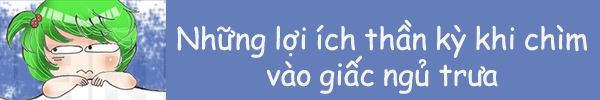 Những lợi ích thần kỳ khi chìm vào giấc ngủ trưa